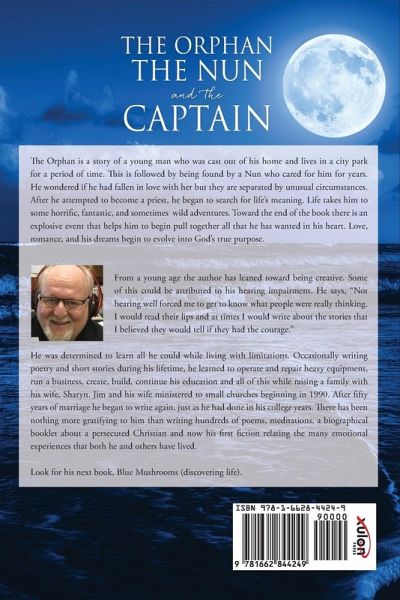 THE ORPHAN
THE NUN
and the
CAPTAIN

The Orphan is a story of a young man who was cast out of his home and lives in a city park for a period of time. This is followed by being found by a Nun who cared for him for years. He wondered if he had fallen in love with her but they are separated by unusual circumstances. After he attempted to become a priest, he began to search for life's meaning. Life takes him to some horrific, fantastic, and sometimes wild adventures. Toward the end of the book there is an explosive event that helps him to begin pull together all that he has wanted in his heart. Love, romance, and his dreams begin to evolve into God's true purpose.

From a young age the author has leaned toward being creative. Some of this could be attributed to his hearing impairment. He says, "Not hearing well forced me to get to know what people were really thinking. I would read their lips and at times I would write about the stories that I believed they would tell if they had the courage."

He was determined to learn all he could while living with limitations. Occasionally writing poetry and short stories during his lifetime, he learned to operate and repair heavy equipment, run a business, create, build, continue his education and all of this while raising a family with his wife, Sharyn. Jim and his wife ministered to small churches beginning in 1990. After fifty years of marriage he began to write again, just as he had done in his college years. There has been nothing more gratifying to him than writing hundreds of poems, meditations, a biographical booklet about a persecuted Christian and now his first fiction relating the many emotional experiences that both he and others have lived.

Look for his next book, Blue Mushrooms (discovering life).

ISBN 978-1-6628-4424-9
90000
9 781662 844249
xulon PRESS